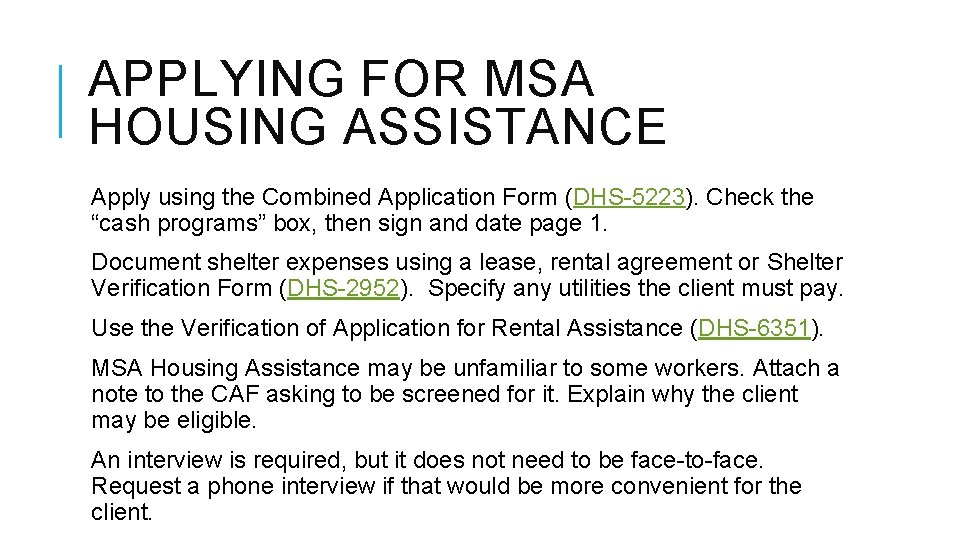 APPLYING FOR MSA HOUSING ASSISTANCE

Apply using the Combined Application Form (DHS-5223). Check the “cash programs” box, then sign and date page 1.

Document shelter expenses using a lease, rental agreement or Shelter Verification Form (DHS-2952). Specify any utilities the client must pay.

Use the Verification of Application for Rental Assistance (DHS-6351).

MSA Housing Assistance may be unfamiliar to some workers. Attach a note to the CAF asking to be screened for it. Explain why the client may be eligible.

An interview is required, but it does not need to be face-to-face. Request a phone interview if that would be more convenient for the client.